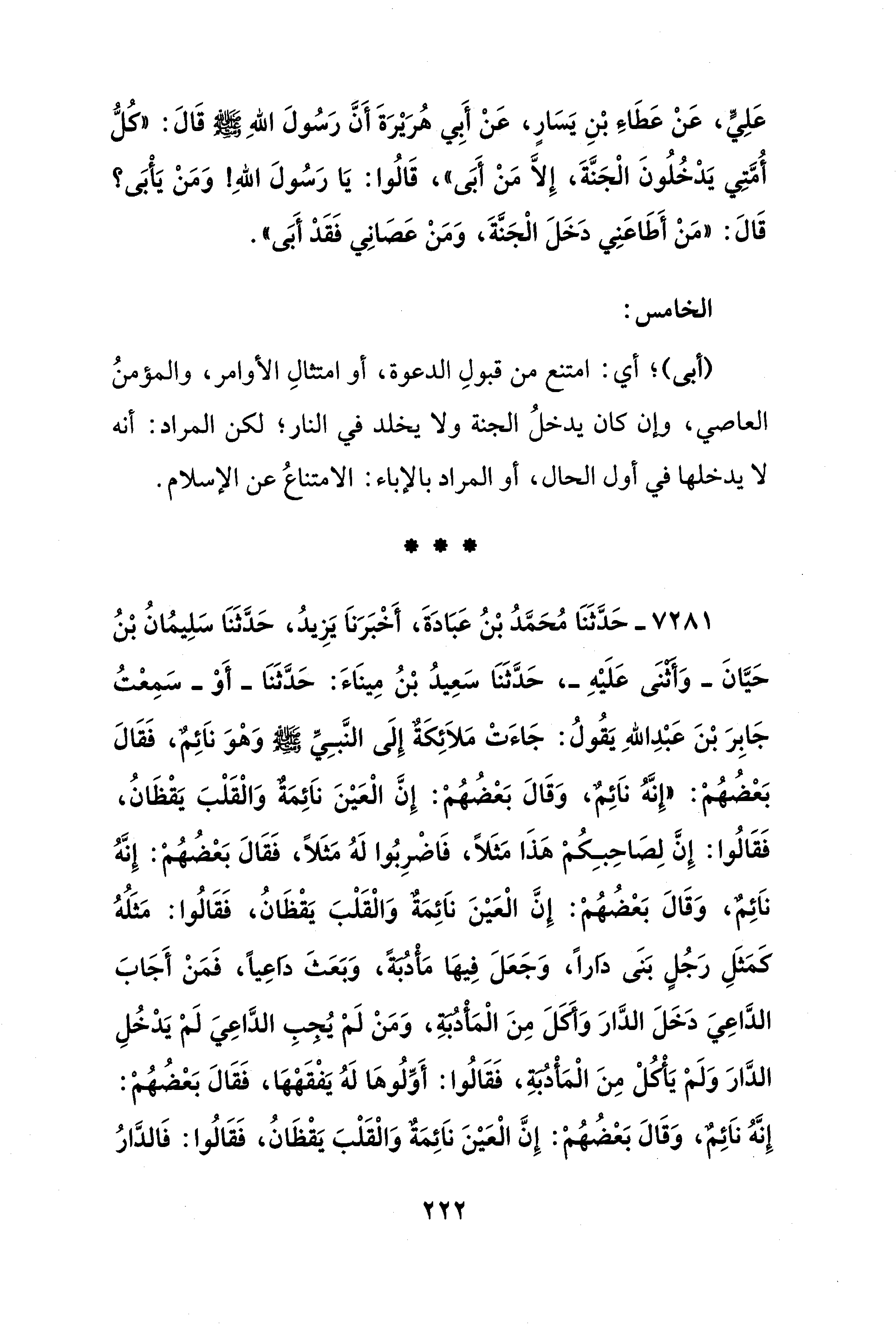 عَلِيٍّ، عَنْ عَطَاءِ بْنِ يَسَارٍ، عَنْ أَبِي هُرَيْرَةَ أَنَّ رَسُولَ اللهِ ﷺ قَالَ: «كُلُّ أُمَّتِي يَدْخُلُونَ الْجَنَّةَ، إِلاَّ مَنْ أَبَى»، قَالُوا: يَا رَسُولَ اللهِ! وَمَنْ يَأْبَى؟ قَالَ: «مَنْ أَطَاعَنِي دَخَلَ الْجَنَّةَ، وَمَنْ عَصَانِي فَقَدْ أَبَى».

الخامس:

(أبى)؛ أي: امتنع من قبولِ الدعوة، أو امتثالِ الأوامر، والمؤمنُ العاصي، وإن كان يدخلُ الجنة ولا يخلد في النار؛ لكن المراد: أنه لا يدخلها في أول الحال، أو المراد بالإباء: الامتناعُ عن الإسلام.

* * *

٧٢٨١ ـ حَدَّثَنَا مُحَمَّدُ بْنُ عَبَادَةَ، أَخْبَرَنَا يَزِيدُ، حَدَّثَنَا سَلِيمُانُ بْنُ حَيَّانَ ـ وَأَثْنَى عَلَيْهِ ـ، حَدَّثَنَا سَعِيدُ بْنُ مِينَاءَ: حَدَّثَنَا ـ أَوْ ـ سَمِعْتُ جَابِرَ بْنَ عَبْدِاللهِ يَقُولُ: جَاءَتْ مَلاَئِكَةٌ إِلَى النَّبِيِّ ﷺ وَهْوَ نَائِمٌ، فَقَالَ بَعْضُهُمْ: «إِنَّهُ نَائِمٌ، وَقَالَ بَعْضُهُمْ: إِنَّ الْعَيْنَ نَائِمَةٌ وَالْقَلْبَ يَقْظَانُ، فَقَالُوا: إِنَّ لِصَاحِبِكُمْ هَذَا مَثَلاً، فَاضْرِبُوا لَهُ مَثَلاً، فَقَالَ بَعْضُهُمْ: إِنَّهُ نَائِمٌ، وَقَالَ بَعْضُهُمْ: إِنَّ الْعَيْنَ نَائِمَةٌ وَالْقَلْبَ يَقْظَانُ، فَقَالُوا: مَثَلُهُ كَمَثَلِ رَجُلٍ بَنَى دَاراً، وَجَعَلَ فِيهَا مَأْدُبَةً، وَبَعَثَ دَاعِياً، فَمَنْ أَجَابَ الدَّاعِيَ دَخَلَ الدَّارَ وَأَكَلَ مِنَ الْمَأْدُبَةِ، وَمَنْ لَمْ يُجِبِ الدَّاعِيَ لَمْ يَدْخُلِ الدَّارَ وَلَمْ يَأْكُلْ مِنَ الْمَأْدُبَةِ، فَقَالُوا: أَوِّلُوهَا لَهُ يَفْقَهْهَا، فَقَالَ بَعْضُهُمْ: إِنَّهُ نَائِمٌ، وَقَالَ بَعْضُهُمْ: إِنَّ الْعَيْنَ نَائِمَةٌ وَالْقَلْبَ يَقْظَانُ، فَقَالُوا: فَالدَّارُ

٢٢٢